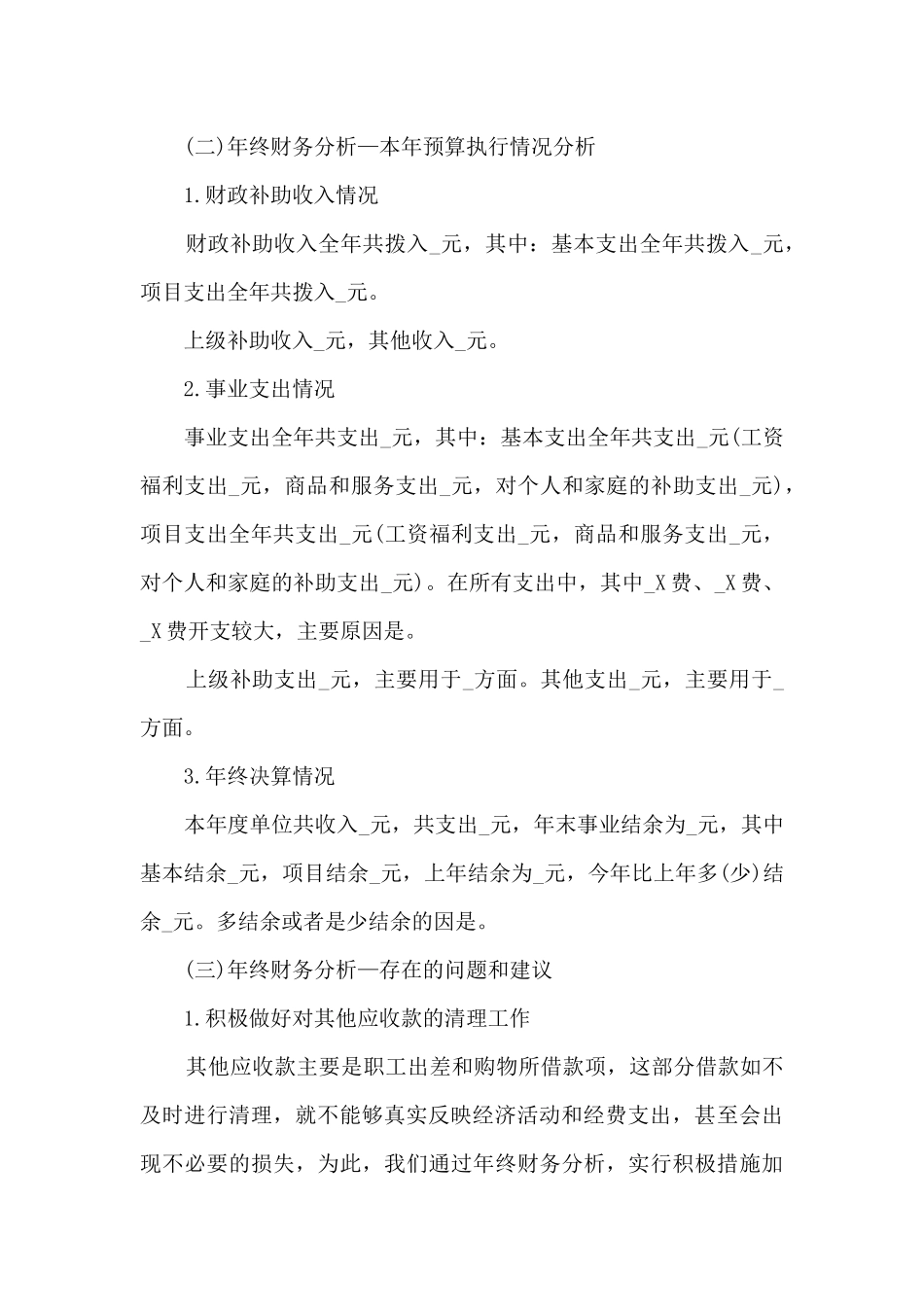 (二)年终财务分析—本年预算执行情况分析

1.财政补助收入情况

财政补助收入全年共拨入_元，其中：基本支出全年共拨入_元，项目支出全年共拨入_元。

上级补助收入_元，其他收入_元。

2.事业支出情况

事业支出全年共支出_元，其中：基本支出全年共支出_元(工资福利支出_元，商品和服务支出_元，对个人和家庭的补助支出_元)，项目支出全年共支出_元(工资福利支出_元，商品和服务支出_元，对个人和家庭的补助支出_元)。在所有支出中，其中_X 费、_X 费、_X 费开支较大，主要原因是。

上级补助支出_元，主要用于_方面。其他支出_元，主要用于_方面。

3.年终决算情况

本年度单位共收入_元，共支出_元，年末事业结余为_元，其中基本结余_元，项目结余_元，上年结余为_元，今年比上年多(少)结余_元。多结余或者是少结余的因是。

(三)年终财务分析—存在的问题和建议

1.积极做好对其他应收款的清理工作

其他应收款主要是职工出差和购物所借款项，这部分借款如不及时进行清理，就不能够真实反映经济活动和经费支出，甚至会出现不必要的损失，为此，我们通过年终财务分析，实行积极措施加